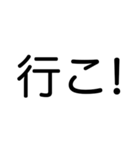 行こ!